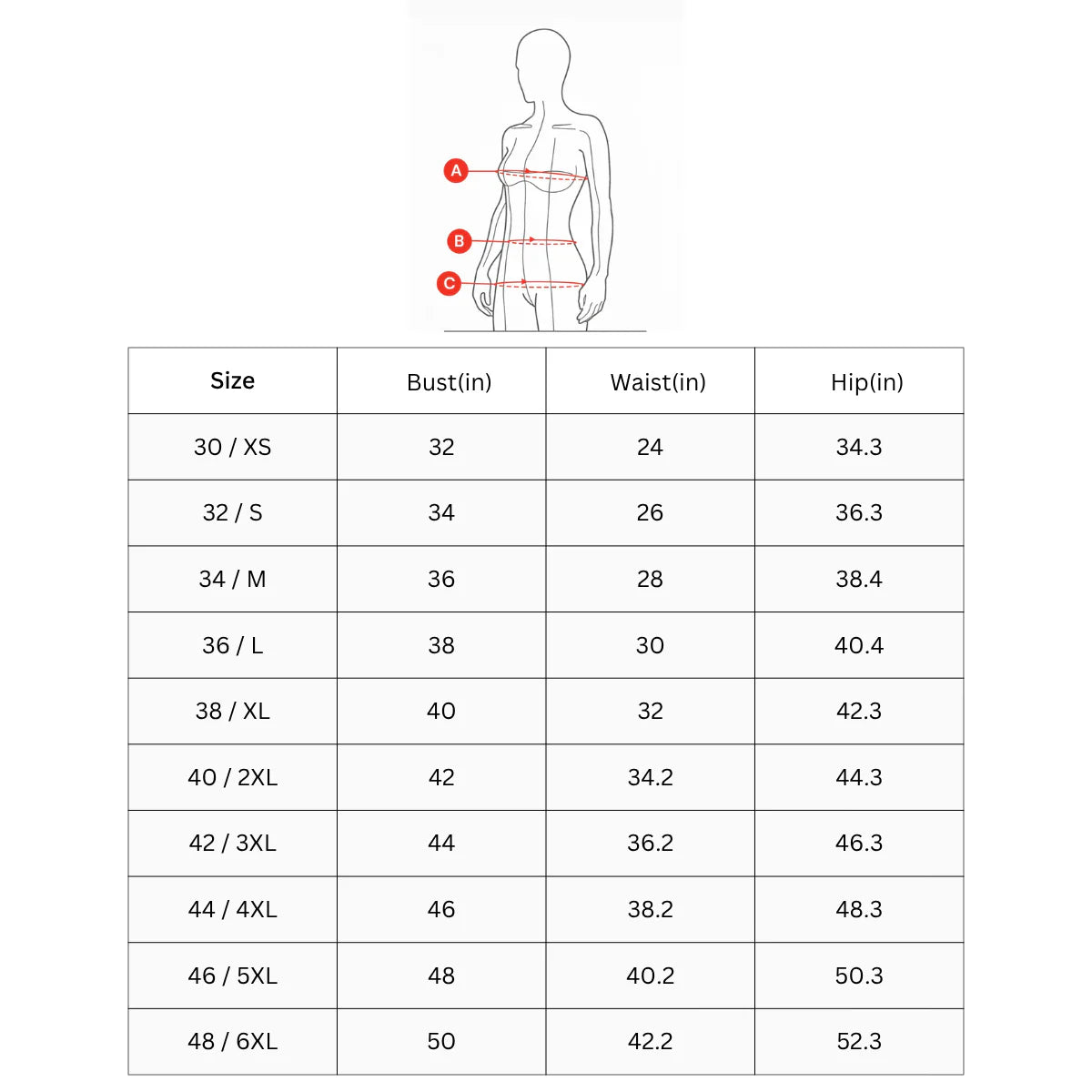 A
B
C

| Size | Bust(in) | Waist(in) | Hip(in) |
|---|---|---|---|
| 30 / XS | 32 | 24 | 34.3 |
| 32 / S | 34 | 26 | 36.3 |
| 34 / M | 36 | 28 | 38.4 |
| 36 / L | 38 | 30 | 40.4 |
| 38 / XL | 40 | 32 | 42.3 |
| 40 / 2XL | 42 | 34.2 | 44.3 |
| 42 / 3XL | 44 | 36.2 | 46.3 |
| 44 / 4XL | 46 | 38.2 | 48.3 |
| 46 / 5XL | 48 | 40.2 | 50.3 |
| 48 / 6XL | 50 | 42.2 | 52.3 |